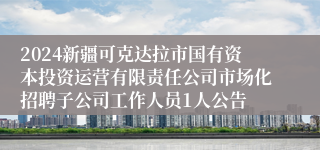 2024新疆可克达拉市国有资本投资运营有限责任公司市场化招聘子公司工作人员1人公告